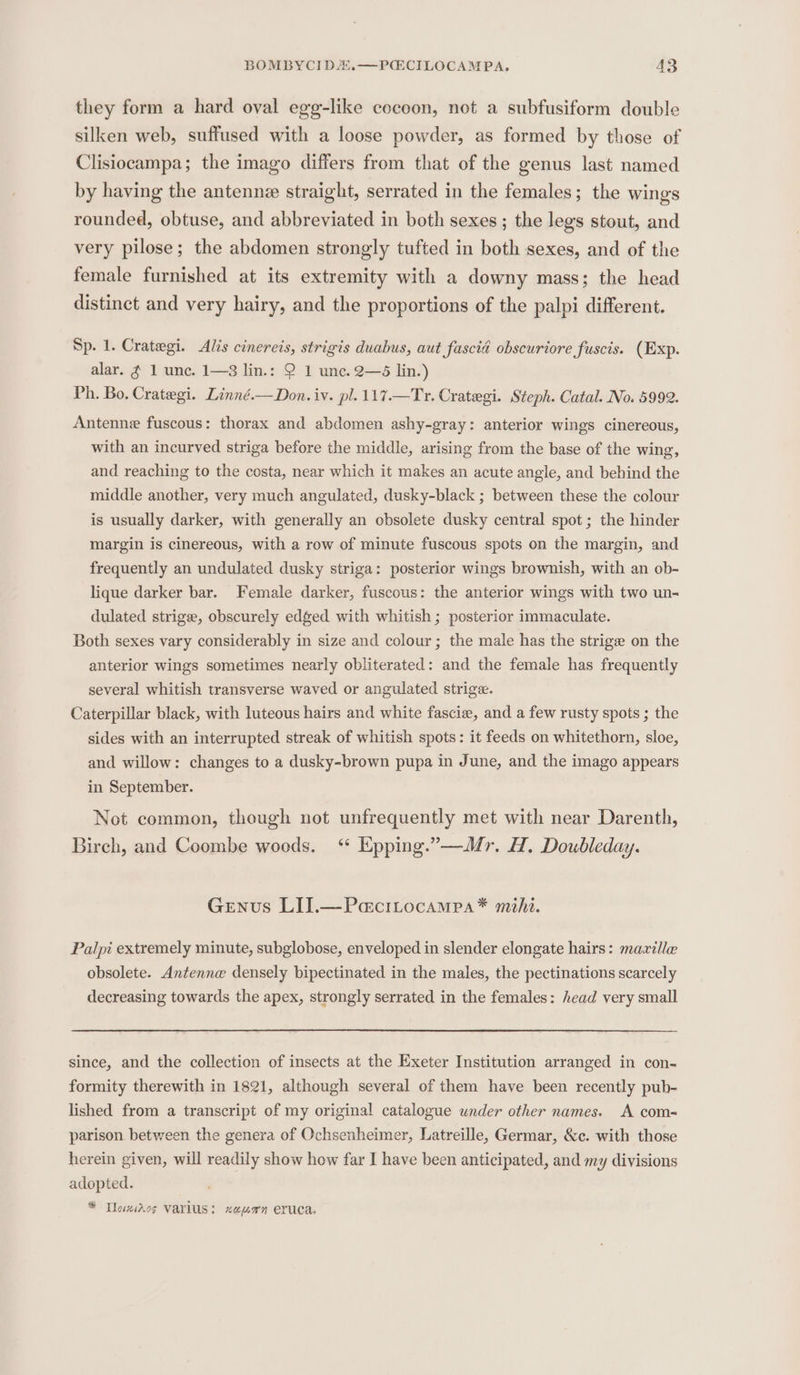 BOMBYCIDÆ.—PŒCILOCAMPA. 43

they form a hard oval egg-like cocoon, not a subfusiform double silken web, suffused with a loose powder, as formed by those of Clisiocampa; the imago differs from that of the genus last named by having the antennæ straight, serrated in the females; the wings rounded, obtuse, and abbreviated in both sexes; the legs stout, and very pilose; the abdomen strongly tufted in both sexes, and of the female furnished at its extremity with a downy mass; the head distinct and very hairy, and the proportions of the palpi different.

Sp. 1. Cratægi. Alis cinereis, strigis duabus, aut fasciâ obscuriore fuscis. (Exp. alar. ♂ 1 unc. 1—3 lin.: ♀ 1 unc. 2—5 lin.)

Ph. Bo. Cratægi. Linné.—Don. iv. pl. 117.—Tr. Cratægi. Steph. Catal. No. 5992.

Antennæ fuscous: thorax and abdomen ashy-gray: anterior wings cinereous, with an incurved striga before the middle, arising from the base of the wing, and reaching to the costa, near which it makes an acute angle, and behind the middle another, very much angulated, dusky-black; between these the colour is usually darker, with generally an obsolete dusky central spot; the hinder margin is cinereous, with a row of minute fuscous spots on the margin, and frequently an undulated dusky striga: posterior wings brownish, with an oblique darker bar. Female darker, fuscous: the anterior wings with two undulated strigæ, obscurely edged with whitish; posterior immaculate.

Both sexes vary considerably in size and colour; the male has the strigæ on the anterior wings sometimes nearly obliterated: and the female has frequently several whitish transverse waved or angulated strigæ.

Caterpillar black, with luteous hairs and white fasciæ, and a few rusty spots; the sides with an interrupted streak of whitish spots: it feeds on whitethorn, sloe, and willow: changes to a dusky-brown pupa in June, and the imago appears in September.

Not common, though not unfrequently met with near Darenth, Birch, and Coombe woods. "Epping."—Mr. H. Doubleday.

Genus LII.—Pœcilocampa* mihi.

Palpi extremely minute, subglobose, enveloped in slender elongate hairs: maxillæ obsolete. Antennæ densely bipectinated in the males, the pectinations scarcely decreasing towards the apex, strongly serrated in the females: head very small

since, and the collection of insects at the Exeter Institution arranged in conformity therewith in 1821, although several of them have been recently published from a transcript of my original catalogue under other names. A comparison between the genera of Ochsenheimer, Latreille, Germar, &c. with those herein given, will readily show how far I have been anticipated, and my divisions adopted.

* Ποικιλος varius: καμπη eruca.